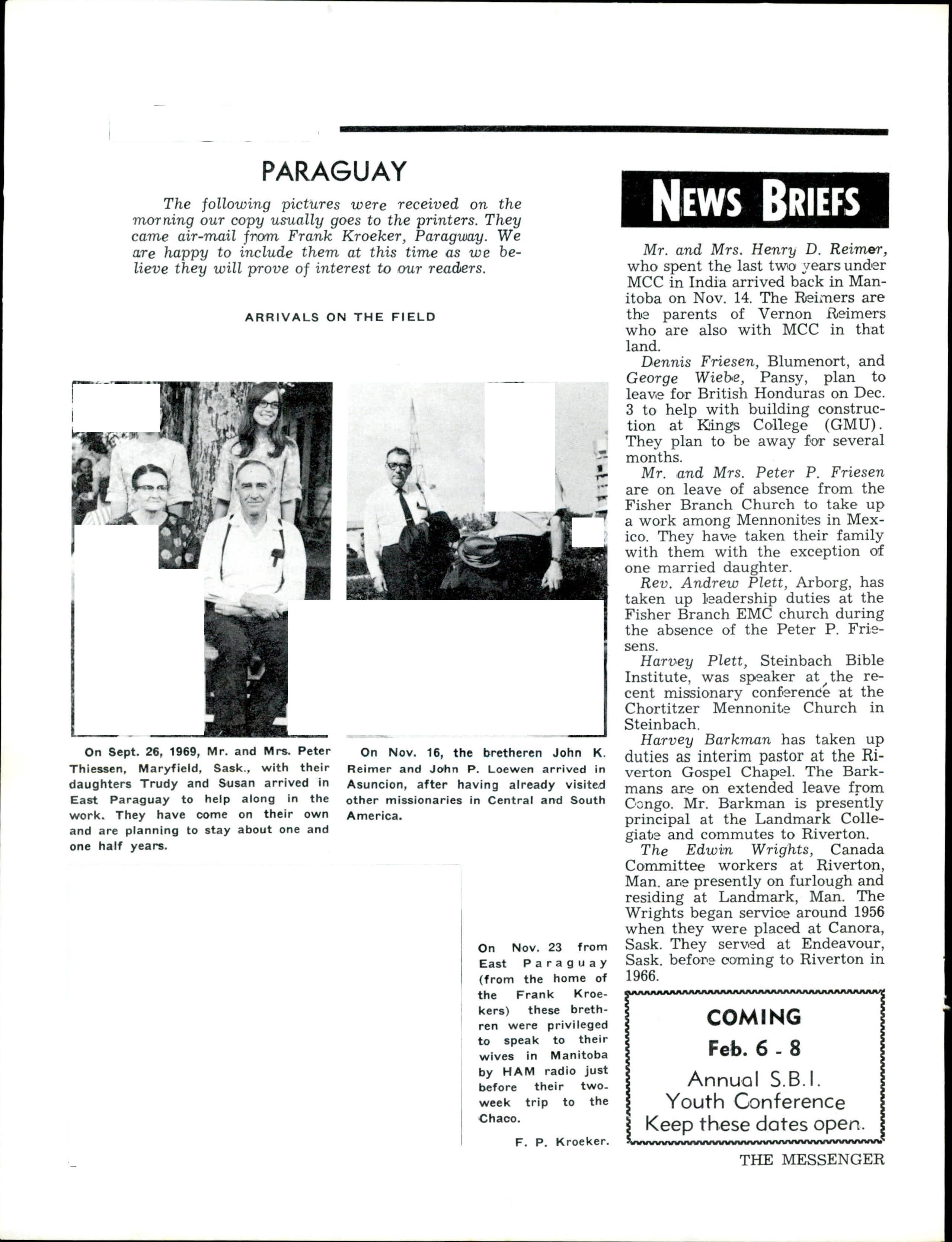 PARAGUAY

The following pictures were received on the morning our copy usually goes to the printers. They came air-mail from Frank Kroeker, Paraguay. We are happy to include them at this time as we believe they will prove of interest to our readers.

ARRIVALS ON THE FIELD

On Sept. 26, 1969, Mr. and Mrs. Peter Thiessen, Maryfield, Sask., with their daughters Trudy and Susan arrived in East Paraguay to help along in the work. They have come on their own and are planning to stay about one and one half years.

On Nov. 16, the bretheren John K. Reimer and John P. Loewen arrived in Asuncion, after having already visited other missionaries in Central and South America.

On Nov. 23 from East Paraguay (from the home of the Frank Kroekers) these brethren were privileged to speak to their wives in Manitoba by HAM radio just before their two-week trip to the Chaco.

F. P. Kroeker.

NEWS BRIEFS

Mr. and Mrs. Henry D. Reimer, who spent the last two years under MCC in India arrived back in Manitoba on Nov. 14. The Reimers are the parents of Vernon Reimers who are also with MCC in that land.

Dennis Friesen, Blumenort, and George Wiebe, Pansy, plan to leave for British Honduras on Dec. 3 to help with building construction at Kings College (GMU). They plan to be away for several months.

Mr. and Mrs. Peter P. Friesen are on leave of absence from the Fisher Branch Church to take up a work among Mennonites in Mexico. They have taken their family with them with the exception of one married daughter.

Rev. Andrew Plett, Arborg, has taken up leadership duties at the Fisher Branch EMC church during the absence of the Peter P. Friesens.

Harvey Plett, Steinbach Bible Institute, was speaker at the recent missionary conference at the Chortitzer Mennonite Church in Steinbach.

Harvey Barkman has taken up duties as interim pastor at the Riverton Gospel Chapel. The Barkmans are on extended leave from Congo. Mr. Barkman is presently principal at the Landmark Collegiate and commutes to Riverton.

The Edwin Wrights, Canada Committee workers at Riverton, Man. are presently on furlough and residing at Landmark, Man. The Wrights began service around 1956 when they were placed at Canora, Sask. They served at Endeavour, Sask. before coming to Riverton in 1966.

COMING
Feb. 6 - 8
Annual S.B.I.
Youth Conference
Keep these dates open.

THE MESSENGER